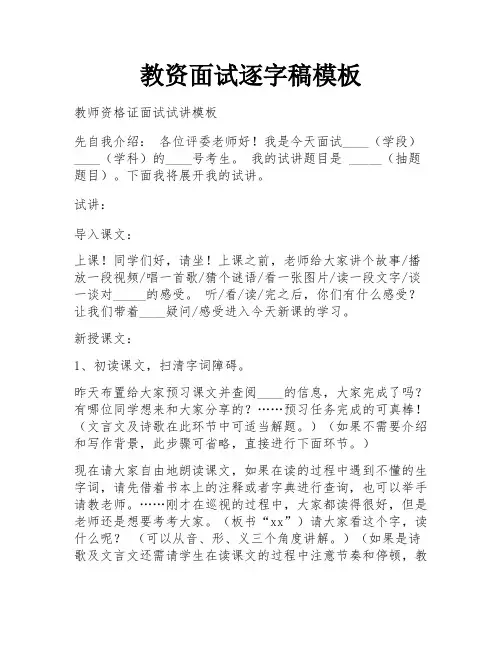 教资面试逐字稿模板

教师资格证面试试讲模板

先自我介绍： 各位评委老师好！我是今天面试____（学段）____（学科）的____号考生。 我的试讲题目是 _____（抽题题目）。下面我将展开我的试讲。

试讲：

导入课文：

上课！同学们好，请坐！上课之前，老师给大家讲个故事/播放一段视频/唱一首歌/猜个谜语/看一张图片/读一段文字/谈一谈对_____的感受。 听/看/读/完之后，你们有什么感受？让我们带着____疑问/感受进入今天新课的学习。

新授课文：

1、初读课文，扫清字词障碍。

昨天布置给大家预习课文并查阅____的信息，大家完成了吗？有哪位同学想来和大家分享的？……预习任务完成的可真棒！（文言文及诗歌在此环节中可适当解题。）（如果不需要介绍和写作背景，此步骤可省略，直接进行下面环节。）

现在请大家自由地朗读课文，如果在读的过程中遇到不懂的生字词，请先借着书本上的注释或者字典进行查询，也可以举手请教老师。……刚才在巡视的过程中，大家都读得很好，但是老师还是想要考考大家。（板书“xx”）请大家看这个字，读什么呢？ （可以从音、形、义三个角度讲解。）（如果是诗歌及文言文还需请学生在读课文的过程中注意节奏和停顿，教